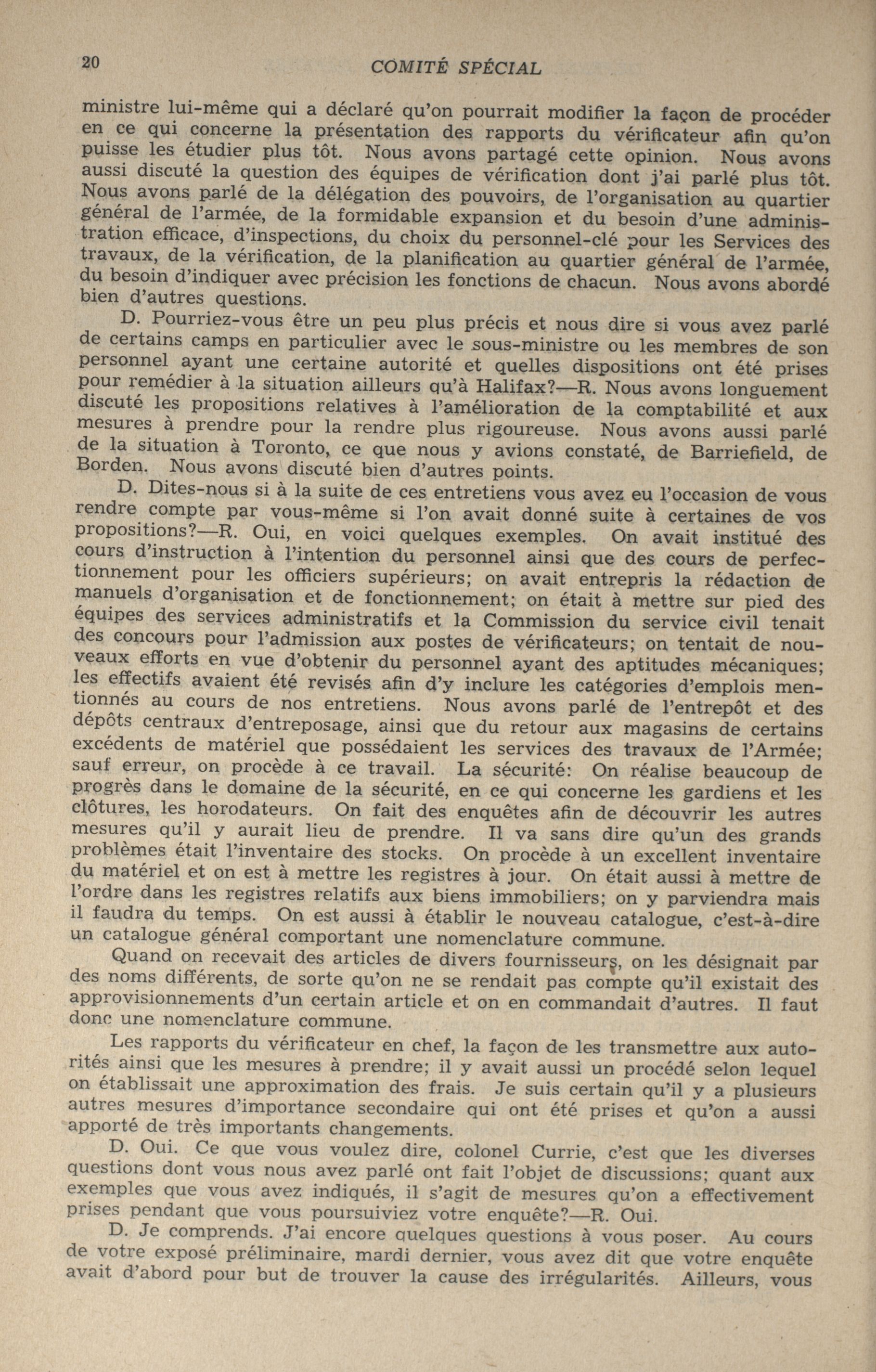 20 COMITÉ SPÉCIAL

ministre lui-même qui a déclaré qu'on pourrait modifier la façon de procéder en ce qui concerne la présentation des rapports du vérificateur afin qu'on puisse les étudier plus tôt. Nous avons partagé cette opinion. Nous avons aussi discuté la question des équipes de vérification dont j'ai parlé plus tôt. Nous avons parlé de la délégation des pouvoirs, de l'organisation au quartier général de l'armée, de la formidable expansion et du besoin d'une administration efficace, d'inspections, du choix du personnel-clé pour les Services des travaux, de la vérification, de la planification au quartier général de l'armée, du besoin d'indiquer avec précision les fonctions de chacun. Nous avons abordé bien d'autres questions.

D. Pourriez-vous être un peu plus précis et nous dire si vous avez parlé de certains camps en particulier avec le sous-ministre ou les membres de son personnel ayant une certaine autorité et quelles dispositions ont été prises pour remédier à la situation ailleurs qu'à Halifax?—R. Nous avons longuement discuté les propositions relatives à l'amélioration de la comptabilité et aux mesures à prendre pour la rendre plus rigoureuse. Nous avons aussi parlé de la situation à Toronto, ce que nous y avions constaté, de Barriefield, de Borden. Nous avons discuté bien d'autres points.

D. Dites-nous si à la suite de ces entretiens vous avez eu l'occasion de vous rendre compte par vous-même si l'on avait donné suite à certaines de vos propositions?—R. Oui, en voici quelques exemples. On avait institué des cours d'instruction à l'intention du personnel ainsi que des cours de perfectionnement pour les officiers supérieurs; on avait entrepris la rédaction de manuels d'organisation et de fonctionnement; on était à mettre sur pied des équipes des services administratifs et la Commission du service civil tenait des concours pour l'admission aux postes de vérificateurs; on tentait de nouveaux efforts en vue d'obtenir du personnel ayant des aptitudes mécaniques; les effectifs avaient été revisés afin d'y inclure les catégories d'emplois mentionnés au cours de nos entretiens. Nous avons parlé de l'entrepôt et des dépôts centraux d'entreposage, ainsi que du retour aux magasins de certains excédents de matériel que possédaient les services des travaux de l'Armée; sauf erreur, on procède à ce travail. La sécurité: On réalise beaucoup de progrès dans le domaine de la sécurité, en ce qui concerne les gardiens et les clôtures, les horodateurs. On fait des enquêtes afin de découvrir les autres mesures qu'il y aurait lieu de prendre. Il va sans dire qu'un des grands problèmes était l'inventaire des stocks. On procède à un excellent inventaire du matériel et on est à mettre les registres à jour. On était aussi à mettre de l'ordre dans les registres relatifs aux biens immobiliers; on y parviendra mais il faudra du temps. On est aussi à établir le nouveau catalogue, c'est-à-dire un catalogue général comportant une nomenclature commune.

Quand on recevait des articles de divers fournisseurs, on les désignait par des noms différents, de sorte qu'on ne se rendait pas compte qu'il existait des approvisionnements d'un certain article et on en commandait d'autres. Il faut donc une nomenclature commune.

Les rapports du vérificateur en chef, la façon de les transmettre aux autorités ainsi que les mesures à prendre; il y avait aussi un procédé selon lequel on établissait une approximation des frais. Je suis certain qu'il y a plusieurs autres mesures d'importance secondaire qui ont été prises et qu'on a aussi apporté de très importants changements.

D. Oui. Ce que vous voulez dire, colonel Currie, c'est que les diverses questions dont vous nous avez parlé ont fait l'objet de discussions; quant aux exemples que vous avez indiqués, il s'agit de mesures qu'on a effectivement prises pendant que vous poursuiviez votre enquête?—R. Oui.

D. Je comprends. J'ai encore quelques questions à vous poser. Au cours de votre exposé préliminaire, mardi dernier, vous avez dit que votre enquête avait d'abord pour but de trouver la cause des irrégularités. Ailleurs, vous